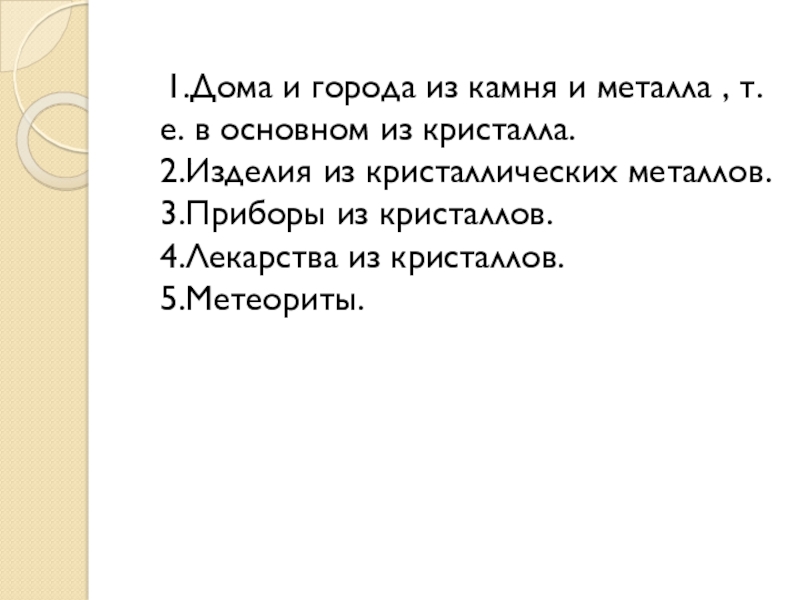 1.Дома и города из камня и металла , т. е. в основном из кристалла.
2.Изделия из кристаллических металлов.
3.Приборы из кристаллов.
4.Лекарства из кристаллов.
5.Метеориты.